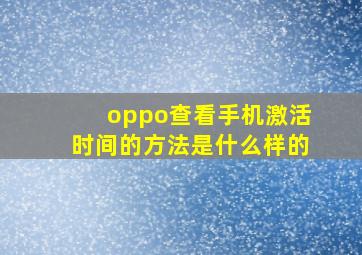 oppo查看手机激活时间的方法是什么样的